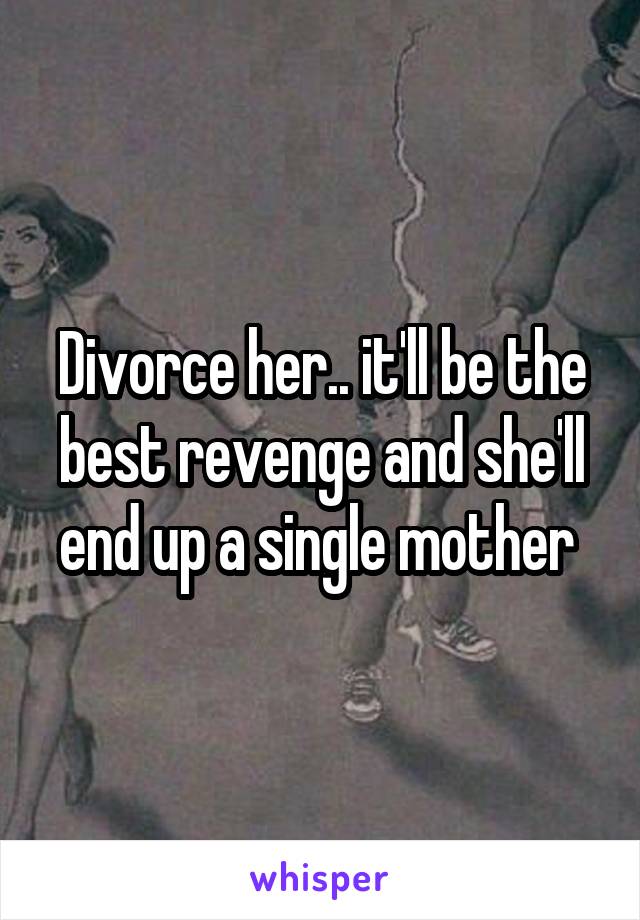 Divorce her.. it'll be the best revenge and she'll end up a single mother

whisper